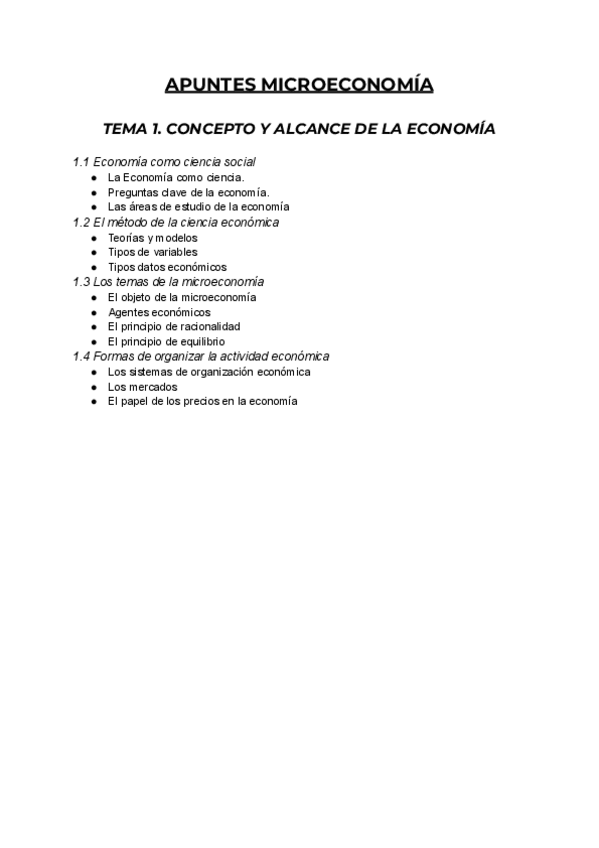 APUNTES MICROECONOMÍA

TEMA 1. CONCEPTO Y ALCANCE DE LA ECONOMÍA

1.1 Economía como ciencia social
● La Economía como ciencia.
● Preguntas clave de la economía.
● Las áreas de estudio de la economía
1.2 El método de la ciencia económica
● Teorías y modelos
● Tipos de variables
● Tipos datos económicos
1.3 Los temas de la microeconomía
● El objeto de la microeconomía
● Agentes económicos
● El principio de racionalidad
● El principio de equilibrio
1.4 Formas de organizar la actividad económica
● Los sistemas de organización económica
● Los mercados
● El papel de los precios en la economía